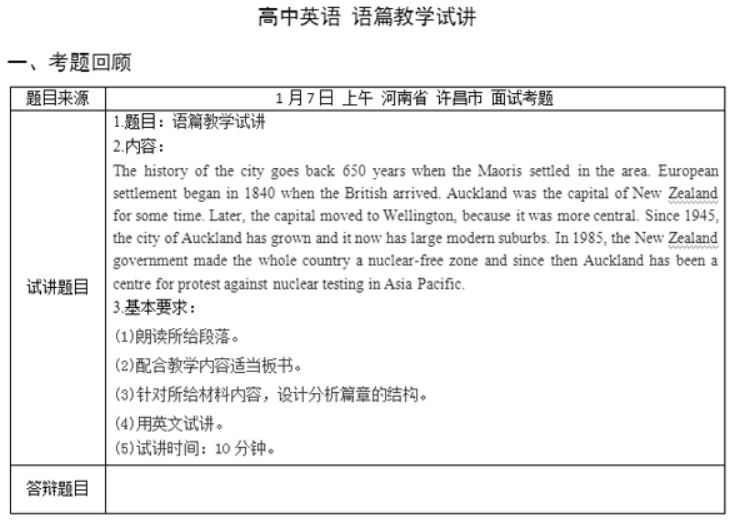 高中英语 语篇教学试讲

一、考题回顾

| 题目来源 | 1月7日 上午 河南省 许昌市 面试考题 |
|---|---|
| 试讲题目 | 1.题目：语篇教学试讲<br>2.内容：<br>The history of the city goes back 650 years when the Maoris settled in the area. European settlement began in 1840 when the British arrived. Auckland was the capital of New Zealand for some time. Later, the capital moved to Wellington, because it was more central. Since 1945, the city of Auckland has grown and it now has large modern suburbs. In 1985, the New Zealand government made the whole country a nuclear-free zone and since then Auckland has been a centre for protest against nuclear testing in Asia Pacific.<br>3.基本要求：<br>(1)朗读所给段落。<br>(2)配合教学内容适当板书。<br>(3)针对所给材料内容，设计分析篇章的结构。<br>(4)用英文试讲。<br>(5)试讲时间：10 分钟。 |
| 答辩题目 | |